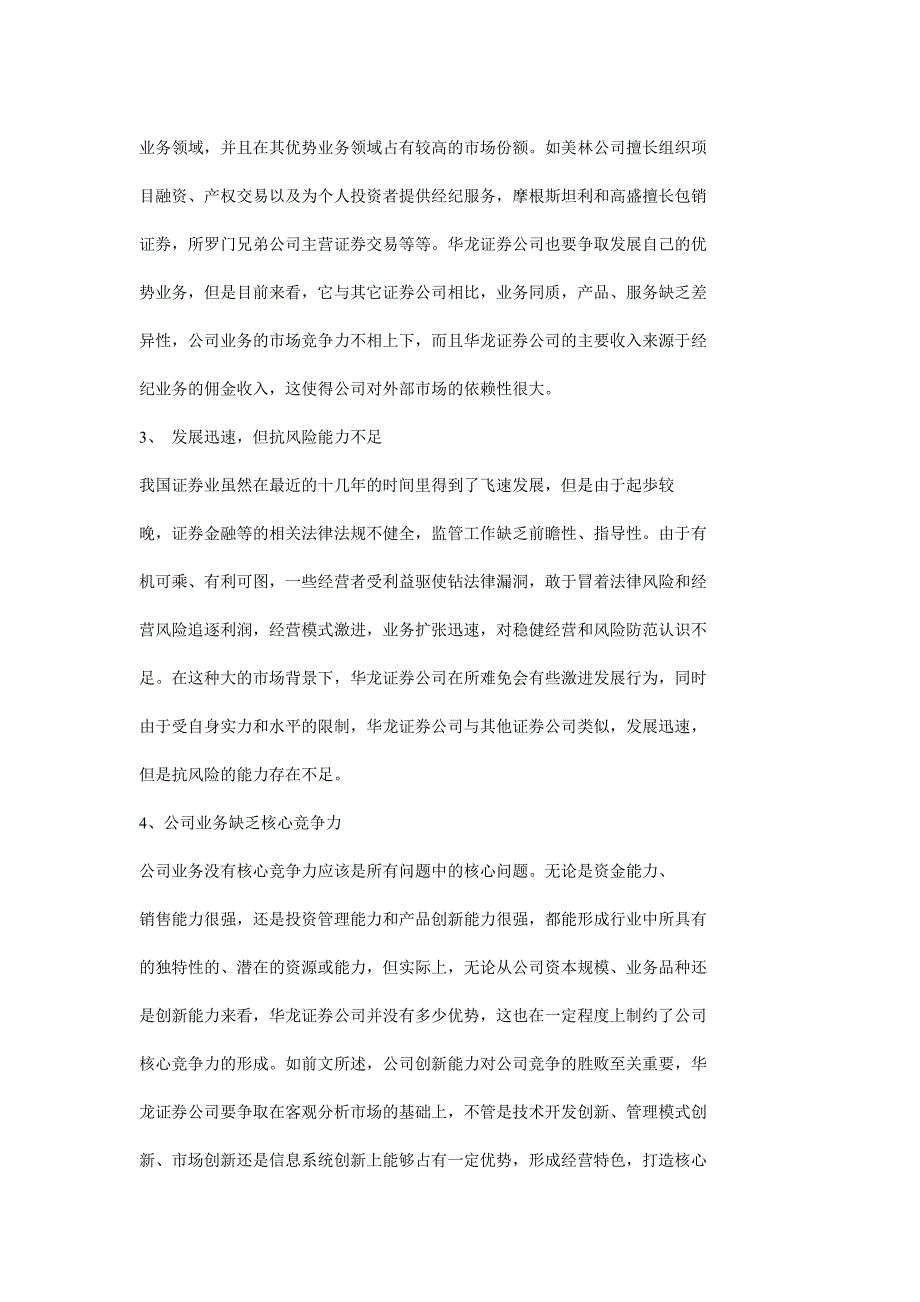 业务领域，并且在其优势业务领域占有较高的市场份额。如美林公司擅长组织项目融资、产权交易以及为个人投资者提供经纪服务，摩根斯坦利和高盛擅长包销证券，所罗门兄弟公司主营证券交易等等。华龙证券公司也要争取发展自己的优势业务，但是目前来看，它与其它证券公司相比，业务同质，产品、服务缺乏差异性，公司业务的市场竞争力不相上下，而且华龙证券公司的主要收入来源于经纪业务的佣金收入，这使得公司对外部市场的依赖性很大。

3、 发展迅速，但抗风险能力不足

我国证券业虽然在最近的十几年的时间里得到了飞速发展，但是由于起步较晚，证券金融等的相关法律法规不健全，监管工作缺乏前瞻性、指导性。由于有机可乘、有利可图，一些经营者受利益驱使钻法律漏洞，敢于冒着法律风险和经营风险追逐利润，经营模式激进，业务扩张迅速，对稳健经营和风险防范认识不足。在这种大的市场背景下，华龙证券公司在所难免会有些激进发展行为，同时由于受自身实力和水平的限制，华龙证券公司与其他证券公司类似，发展迅速，但是抗风险的能力存在不足。

4、公司业务缺乏核心竞争力

公司业务没有核心竞争力应该是所有问题中的核心问题。无论是资金能力、销售能力很强，还是投资管理能力和产品创新能力很强，都能形成行业中所具有的独特性的、潜在的资源或能力，但实际上，无论从公司资本规模、业务品种还是创新能力来看，华龙证券公司并没有多少优势，这也在一定程度上制约了公司核心竞争力的形成。如前文所述，公司创新能力对公司竞争的胜败至关重要，华龙证券公司要争取在客观分析市场的基础上，不管是技术开发创新、管理模式创新、市场创新还是信息系统创新上能够占有一定优势，形成经营特色，打造核心